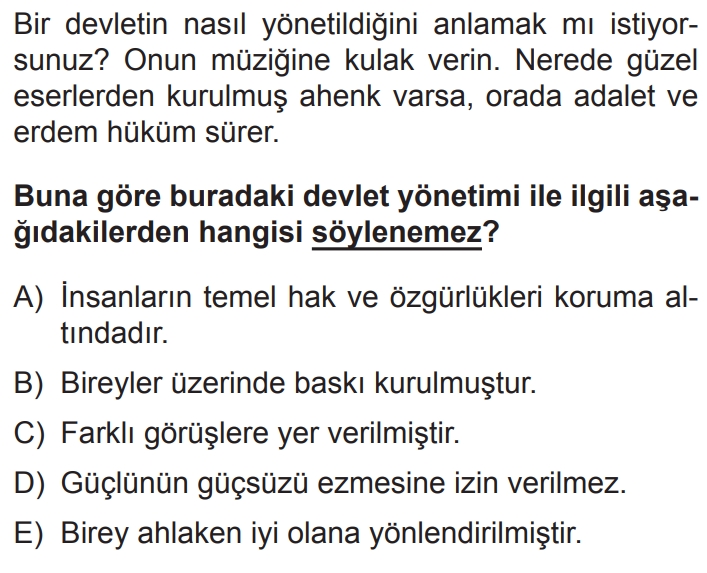 Bir devletin nasıl yönetildiğini anlamak mı istiyorsunuz? Onun müziğine kulak verin. Nerede güzel eserlerden kurulmuş ahenk varsa, orada adalet ve erdem hüküm sürer.

Buna göre buradaki devlet yönetimi ile ilgili aşağıdakilerden hangisi söylenemez?

A) İnsanların temel hak ve özgürlükleri koruma altındadır.

B) Bireyler üzerinde baskı kurulmuştur.

C) Farklı görüşlere yer verilmiştir.

D) Güçlünün güçsüzü ezmesine izin verilmez.

E) Birey ahlaken iyi olana yönlendirilmiştir.